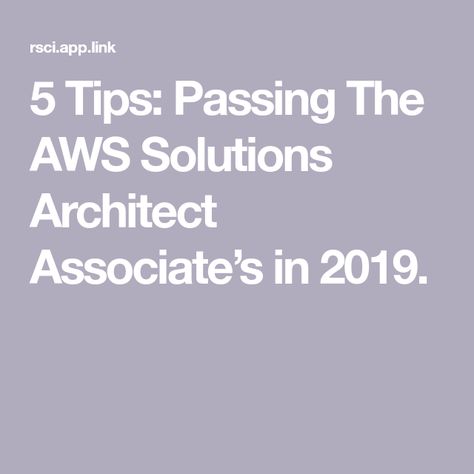 rsci.app.link

5 Tips: Passing The AWS Solutions Architect Associate’s in 2019.